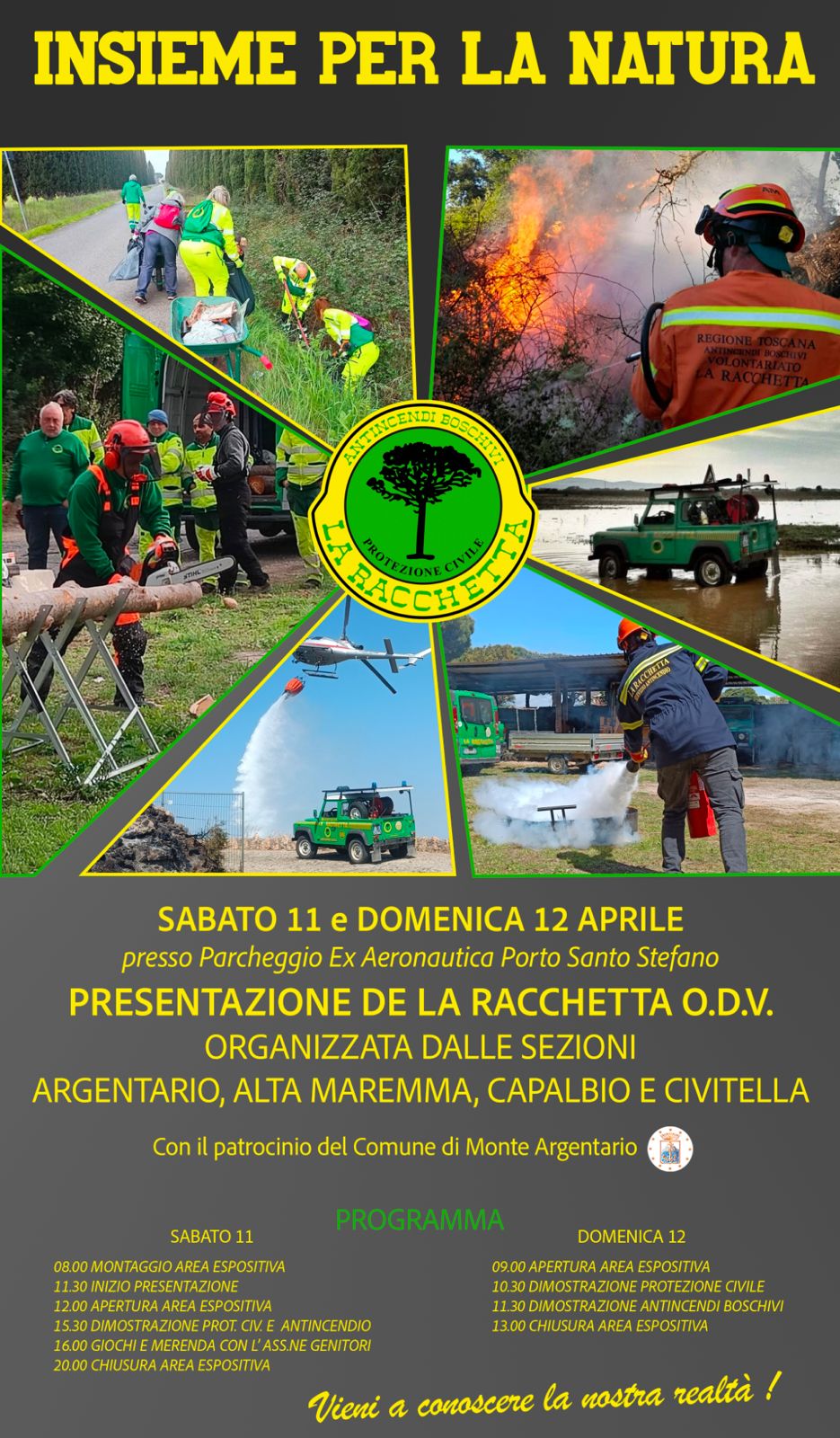 INSIEME PER LA NATURA

REGIONE TOSCANA
ANTINCENDI BOSCHIVI
VOLONTARIATO
LA RACCHETTA

ANTINCENDI BOSCHIVI
PROTEZIONE CIVILE
LA RACCHETTA

SABATO 11 e DOMENICA 12 APRILE

presso Parcheggio Ex Aeronautica Porto Santo Stefano

PRESENTAZIONE DE LA RACCHETTA O.D.V.

ORGANIZZATA DALLE SEZIONI

ARGENTARIO, ALTA MAREMMA, CAPALBIO E CIVITELLA

Con il patrocinio del Comune di Monte Argentario

PROGRAMMA

SABATO 11

08.00 MONTAGGIO AREA ESPOSITIVA
11.30 INIZIO PRESENTAZIONE
12.00 APERTURA AREA ESPOSITIVA
15.30 DIMOSTRAZIONE PROT. CIV. E ANTINCENDIO
16.00 GIOCHI E MERENDA CON L' ASS.NE GENITORI
20.00 CHIUSURA AREA ESPOSITIVA

DOMENICA 12

09.00 APERTURA AREA ESPOSITIVA
10.30 DIMOSTRAZIONE PROTEZIONE CIVILE
11.30 DIMOSTRAZIONE ANTINCENDI BOSCHIVI
13.00 CHIUSURA AREA ESPOSITIVA

Vieni a conoscere la nostra realtà !